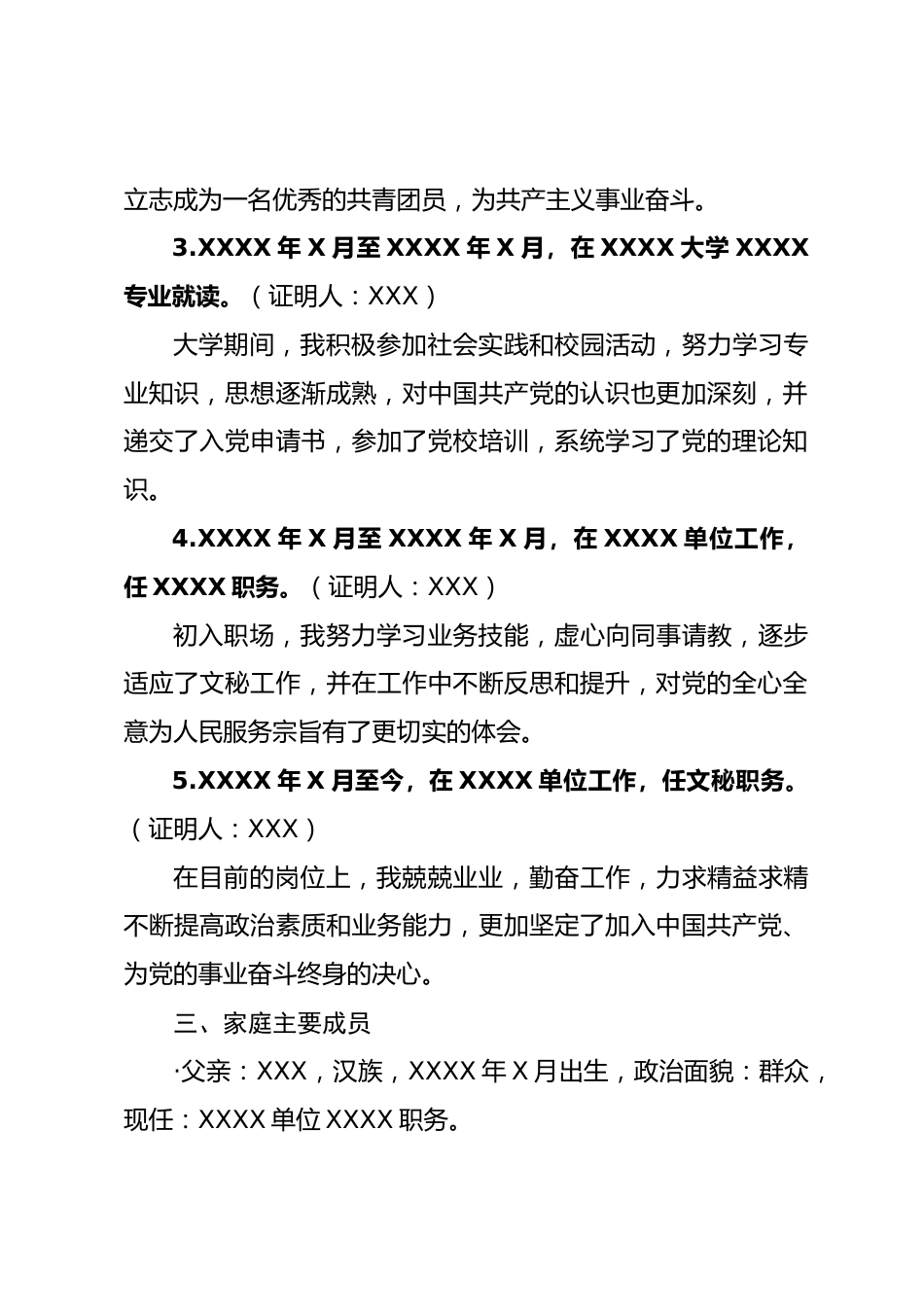 立志成为一名优秀的共青团员，为共产主义事业奋斗。

3.XXXX 年 X 月至 XXXX 年 X 月，在 XXXX 大学 XXXX 专业就读。（证明人：XXX）

大学期间，我积极参加社会实践和校园活动，努力学习专业知识，思想逐渐成熟，对中国共产党的认识也更加深刻，并递交了入党申请书，参加了党校培训，系统学习了党的理论知识。

4.XXXX 年 X 月至 XXXX 年 X 月，在 XXXX 单位工作，任 XXXX 职务。（证明人：XXX）

初入职场，我努力学习业务技能，虚心向同事请教，逐步适应了文秘工作，并在工作中不断反思和提升，对党的全心全意为人民服务宗旨有了更切实的体会。

5.XXXX 年 X 月至今，在 XXXX 单位工作，任文秘职务。（证明人：XXX）

在目前的岗位上，我兢兢业业，勤奋工作，力求精益求精不断提高政治素质和业务能力，更加坚定了加入中国共产党、为党的事业奋斗终身的决心。

三、家庭主要成员

·父亲：XXX，汉族，XXXX 年 X 月出生，政治面貌：群众，现任：XXXX 单位 XXXX 职务。